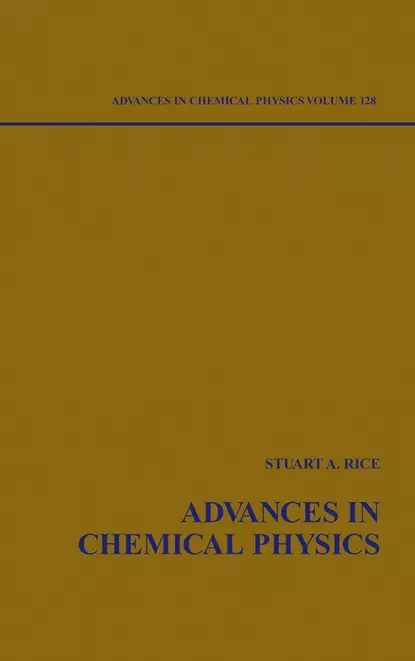 ADVANCES IN CHEMICAL PHYSICS VOLUME 128

STUART A. RICE

ADVANCES IN CHEMICAL PHYSICS